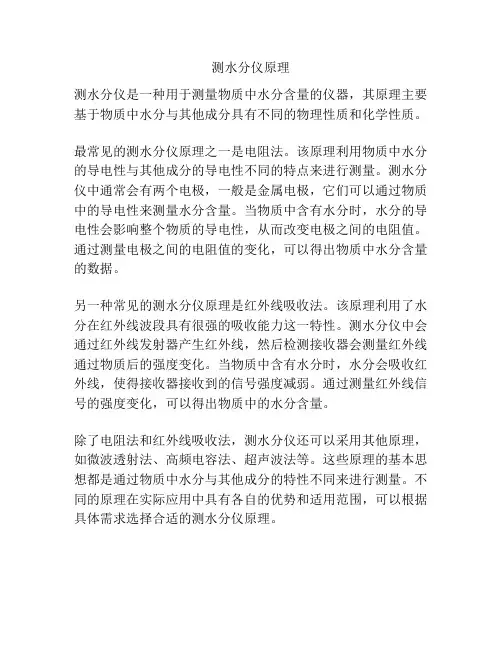 测水分仪原理

测水分仪是一种用于测量物质中水分含量的仪器，其原理主要基于物质中水分与其他成分具有不同的物理性质和化学性质。

最常见的测水分仪原理之一是电阻法。该原理利用物质中水分的导电性与其他成分的导电性不同的特点来进行测量。测水分仪中通常会有两个电极，一般是金属电极，它们可以通过物质中的导电性来测量水分含量。当物质中含有水分时，水分的导电性会影响整个物质的导电性，从而改变电极之间的电阻值。通过测量电极之间的电阻值的变化，可以得出物质中水分含量的数据。

另一种常见的测水分仪原理是红外线吸收法。该原理利用了水分在红外线波段具有很强的吸收能力这一特性。测水分仪中会通过红外线发射器产生红外线，然后检测接收器会测量红外线通过物质后的强度变化。当物质中含有水分时，水分会吸收红外线，使得接收器接收到的信号强度减弱。通过测量红外线信号的强度变化，可以得出物质中的水分含量。

除了电阻法和红外线吸收法，测水分仪还可以采用其他原理，如微波透射法、高频电容法、超声波法等。这些原理的基本思想都是通过物质中水分与其他成分的特性不同来进行测量。不同的原理在实际应用中具有各自的优势和适用范围，可以根据具体需求选择合适的测水分仪原理。